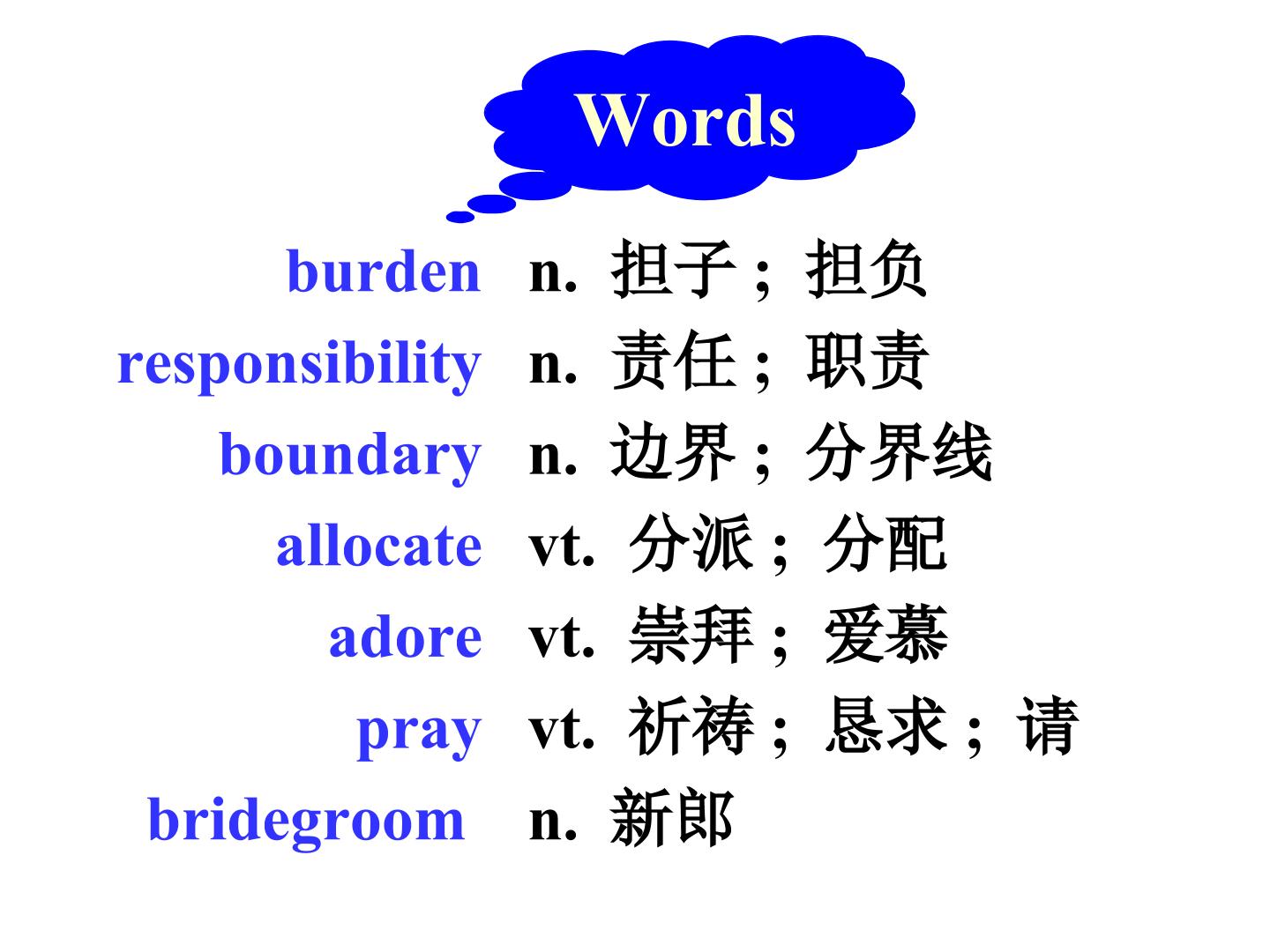 Words

burden n. 担子;担负
responsibility n. 责任;职责
boundary n. 边界;分界线
allocate vt. 分派;分配
adore vt. 崇拜;爱慕
pray vt. 祈祷;恳求;请
bridegroom n. 新郎